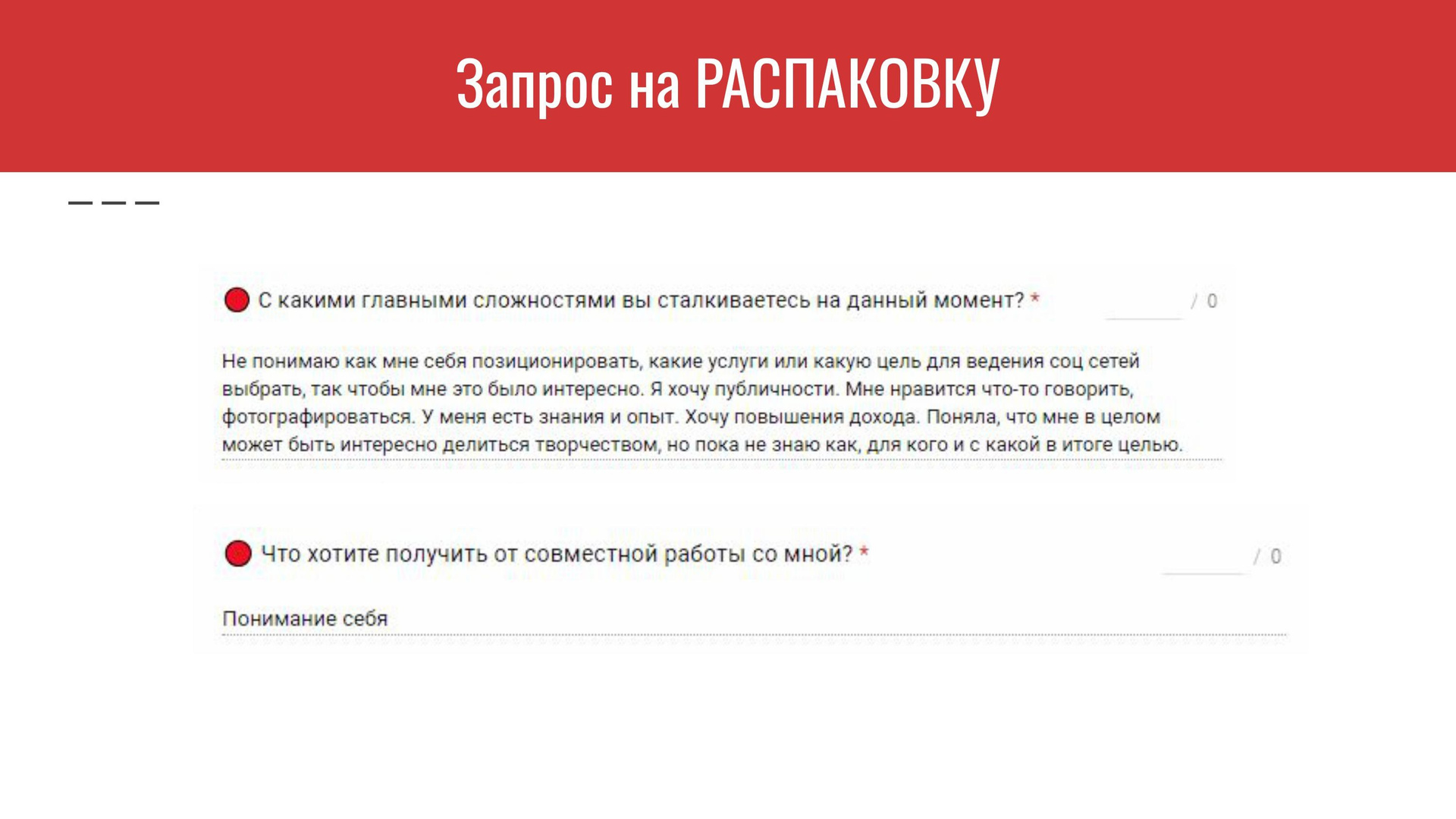 Запрос на РАСПАКОВКУ

С какими главными сложностями вы сталкиваетесь на данный момент? * / 0

Не понимаю как мне себя позиционировать, какие услуги или какую цель для ведения соц сетей выбрать, так чтобы мне это было интересно. Я хочу публичности. Мне нравится что-то говорить, фотографироваться. У меня есть знания и опыт. Хочу повышения дохода. Поняла, что мне в целом может быть интересно делиться творчеством, но пока не знаю как, для кого и с какой в итоге целью.

Что хотите получить от совместной работы со мной? * / 0

Понимание себя